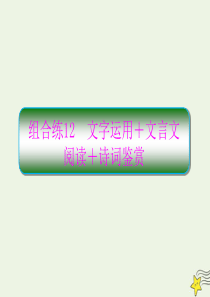 组合练12　文字运用＋文言文阅读＋诗词鉴赏